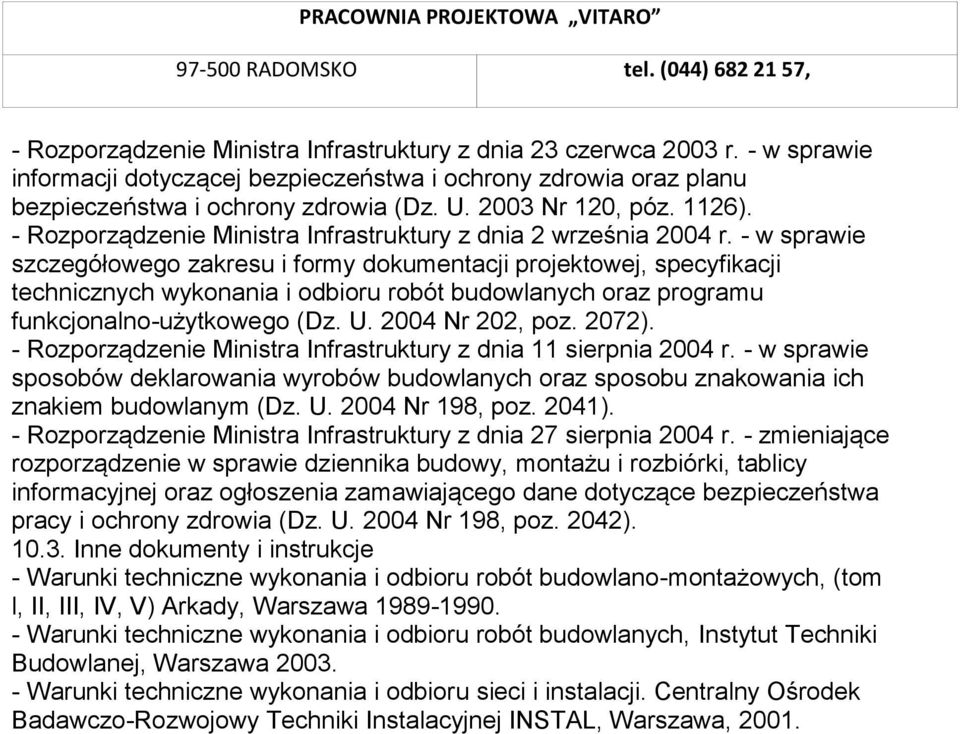 PRACOWNIA PROJEKTOWA „VITARO”

97-500 RADOMSKO tel. (044) 682 21 57,

- Rozporządzenie Ministra Infrastruktury z dnia 23 czerwca 2003 r. - w sprawie informacji dotyczącej bezpieczeństwa i ochrony zdrowia oraz planu bezpieczeństwa i ochrony zdrowia (Dz. U. 2003 Nr 120, póz. 1126).
- Rozporządzenie Ministra Infrastruktury z dnia 2 września 2004 r. - w sprawie szczegółowego zakresu i formy dokumentacji projektowej, specyfikacji technicznych wykonania i odbioru robót budowlanych oraz programu funkcjonalno-użytkowego (Dz. U. 2004 Nr 202, poz. 2072).
- Rozporządzenie Ministra Infrastruktury z dnia 11 sierpnia 2004 r. - w sprawie sposobów deklarowania wyrobów budowlanych oraz sposobu znakowania ich znakiem budowlanym (Dz. U. 2004 Nr 198, poz. 2041).
- Rozporządzenie Ministra Infrastruktury z dnia 27 sierpnia 2004 r. - zmieniające rozporządzenie w sprawie dziennika budowy, montażu i rozbiórki, tablicy informacyjnej oraz ogłoszenia zamawiającego dane dotyczące bezpieczeństwa pracy i ochrony zdrowia (Dz. U. 2004 Nr 198, poz. 2042).
10.3. Inne dokumenty i instrukcje
- Warunki techniczne wykonania i odbioru robót budowlano-montażowych, (tom l, II, III, IV, V) Arkady, Warszawa 1989-1990.
- Warunki techniczne wykonania i odbioru robót budowlanych, Instytut Techniki Budowlanej, Warszawa 2003.
- Warunki techniczne wykonania i odbioru sieci i instalacji. Centralny Ośrodek Badawczo-Rozwojowy Techniki Instalacyjnej INSTAL, Warszawa, 2001.